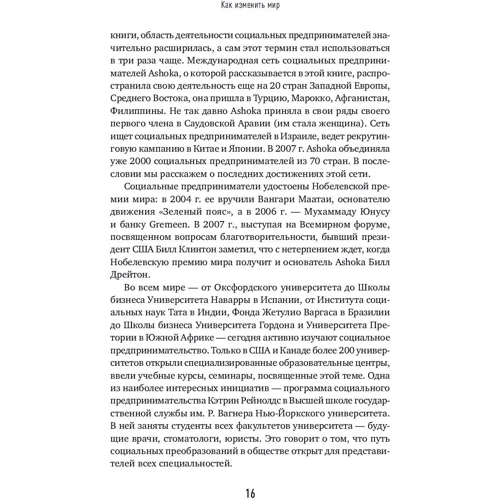 Как изменить мир

книги, область деятельности социальных предпринимателей значительно расширилась, а сам этот термин стал использоваться в три раза чаще. Международная сеть социальных предпринимателей Ashoka, о которой рассказывается в этой книге, распространила свою деятельность еще на 20 стран Западной Европы, Среднего Востока, она пришла в Турцию, Марокко, Афганистан, Филиппины. Не так давно Ashoka приняла в свои ряды своего первого члена в Саудовской Аравии (им стала женщина). Сеть ищет социальных предпринимателей в Израиле, ведет рекрутинговую кампанию в Китае и Японии. В 2007 г. Ashoka объединяла уже 2000 социальных предпринимателей из 70 стран. В послесловии мы расскажем о последних достижениях этой сети.

Социальные предприниматели удостоены Нобелевской премии мира: в 2004 г. ее вручили Вангари Маатаи, основателю движения «Зеленый пояс», а в 2006 г. — Мухаммаду Юнусу и банку Gremeen. В 2007 г., выступая на Всемирном форуме, посвященном вопросам благотворительности, бывший президент США Билл Клинтон заметил, что с нетерпением ждет, когда Нобелевскую премию мира получит и основатель Ashoka Билл Дрейтон.

Во всем мире — от Оксфордского университета до Школы бизнеса Университета Наварры в Испании, от Института социальных наук Тата в Индии, Фонда Жетулио Варгаса в Бразилии до Школы бизнеса Университета Гордона и Университета Претории в Южной Африке — сегодня активно изучают социальное предпринимательство. Только в США и Канаде более 200 университетов открыли специализированные образовательные центры, ввели учебные курсы, семинары, посвященные этой теме. Одна из наиболее интересных инициатив — программа социального предпринимательства Кэтрин Рейнолдс в Высшей школе государственной службы им. Р. Вагнера Нью-Йоркского университета. В ней заняты студенты всех факультетов университета — будущие врачи, стоматологи, юристы. Это говорит о том, что путь социальных преобразований в обществе открыт для представителей всех специальностей.

16